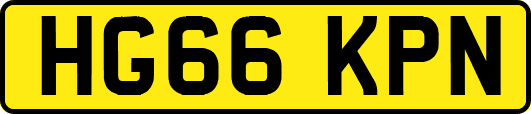 HG66 KPN